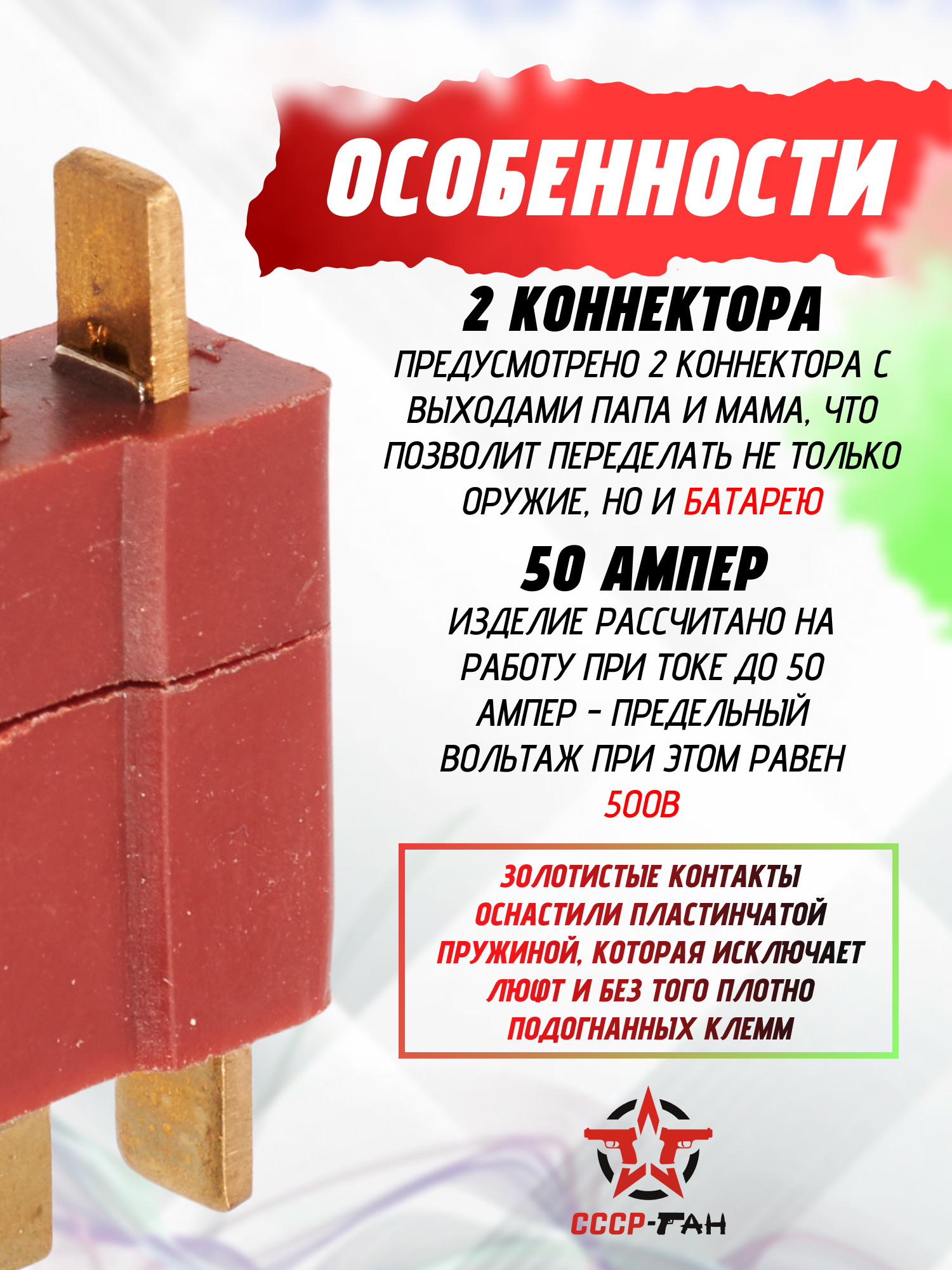 ОСОБЕННОСТИ

2 КОННЕКТОРА

ПРЕДУСМОТРЕНО 2 КОННЕКТОРА С ВЫХОДАМИ ПАПА И МАМА, ЧТО ПОЗВОЛИТ ПЕРЕДЕЛАТЬ НЕ ТОЛЬКО ОРУЖИЕ, НО И БАТАРЕЮ

50 АМПЕР

ИЗДЕЛИЕ РАССЧИТАНО НА РАБОТУ ПРИ ТОКЕ ДО 50 АМПЕР - ПРЕДЕЛЬНЫЙ ВОЛЬТАЖ ПРИ ЭТОМ РАВЕН 500В

ЗОЛОТИСТЫЕ КОНТАКТЫ ОСНАСТИЛИ ПЛАСТИНЧАТОЙ ПРУЖИНОЙ, КОТОРАЯ ИСКЛЮЧАЕТ ЛЮФТ И БЕЗ ТОГО ПЛОТНО ПОДОГНАННЫХ КЛЕММ

СССР-ГАН